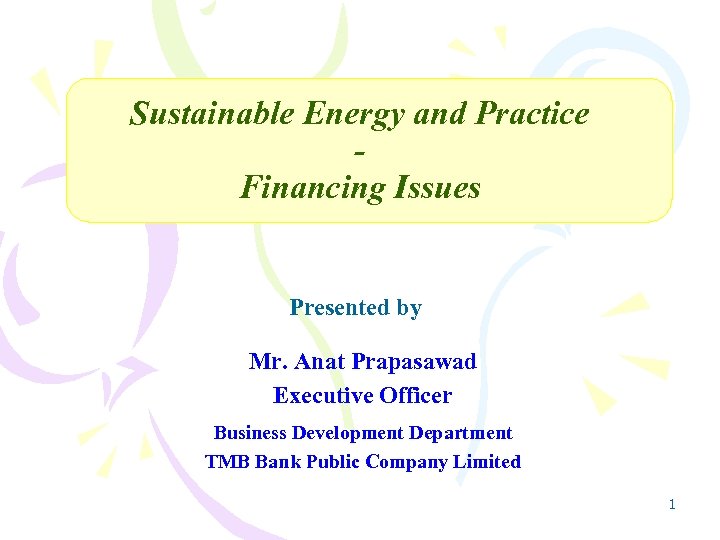 Sustainable Energy and Practice
-
Financing Issues

Presented by

Mr. Anat Prapasawad
Executive Officer
Business Development Department
TMB Bank Public Company Limited

1